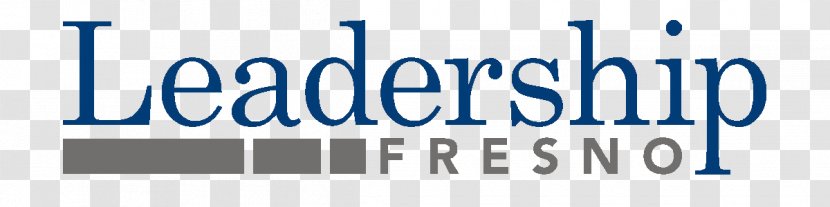 Leadership
FRESNO